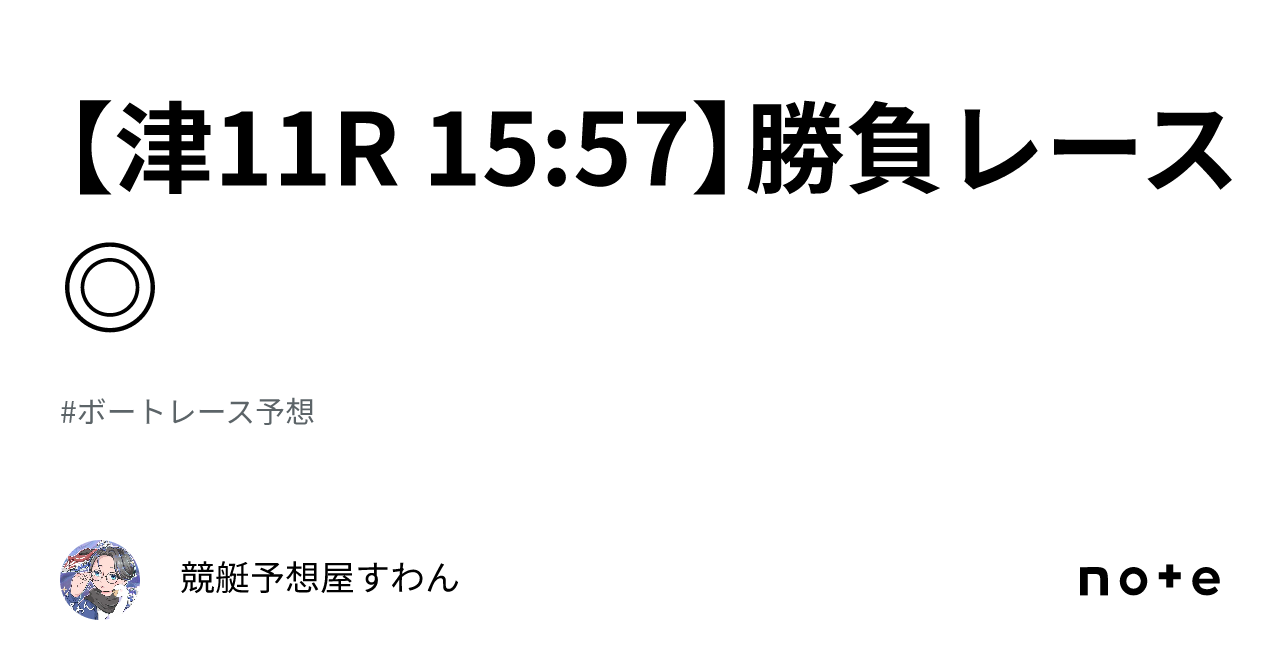 【津11R 15:57】勝負レース◎

#ボートレース予想

競艇予想屋すわん

note